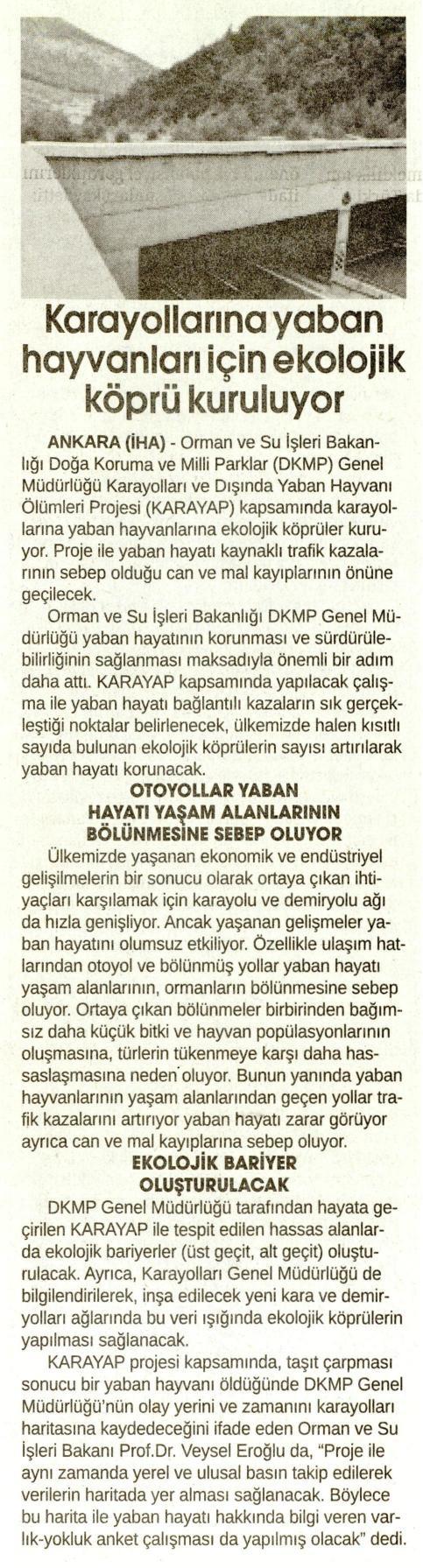 Karayollarına yaban hayvanları için ekolojik köprü kuruluyor

ANKARA (İHA) - Orman ve Su İşleri Bakanlığı Doğa Koruma ve Milli Parklar (DKMP) Genel Müdürlüğü Karayolları ve Dışında Yaban Hayvanı Ölümleri Projesi (KARAYAP) kapsamında karayollarına yaban hayvanlarına ekolojik köprüler kuruyor. Proje ile yaban hayatı kaynaklı trafik kazalarının sebep olduğu can ve mal kayıplarının önüne geçilecek.

Orman ve Su İşleri Bakanlığı DKMP Genel Müdürlüğü yaban hayatının korunması ve sürdürülebilirliğinin sağlanması maksadıyla önemli bir adım daha attı. KARAYAP kapsamında yapılacak çalışma ile yaban hayatı bağlantılı kazaların sık gerçekleştiği noktalar belirlenecek, ülkemizde halen kısıtlı sayıda bulunan ekolojik köprülerin sayısı artırılarak yaban hayatı korunacak.

OTOYOLLAR YABAN HAYATI YAŞAM ALANLARININ BÖLÜNMESİNE SEBEP OLUYOR

Ülkemizde yaşanan ekonomik ve endüstriyel gelişilmelerin bir sonucu olarak ortaya çıkan ihtiyaçları karşılamak için karayolu ve demiryolu ağı da hızla genişliyor. Ancak yaşanan gelişmeler yaban hayatını olumsuz etkiliyor. Özellikle ulaşım hatlarından otoyol ve bölünmüş yollar yaban hayatı yaşam alanlarının, ormanların bölünmesine sebep oluyor. Ortaya çıkan bölünmeler birbirinden bağımsız daha küçük bitki ve hayvan popülasyonlarının oluşmasına, türlerin tükenmeye karşı daha hassaslaşmasına neden oluyor. Bunun yanında yaban hayvanlarının yaşam alanlarından geçen yollar trafik kazalarını artırıyor yaban hayatı zarar görüyor ayrıca can ve mal kayıplarına sebep oluyor.

EKOLOJİK BARİYER OLUŞTURULACAK

DKMP Genel Müdürlüğü tarafından hayata geçirilen KARAYAP ile tespit edilen hassas alanlarda ekolojik bariyerler (üst geçit, alt geçit) oluşturulacak. Ayrıca, Karayolları Genel Müdürlüğü de bilgilendirilerek, inşa edilecek yeni kara ve demiryolları ağlarında bu veri ışığında ekolojik köprülerin yapılması sağlanacak.

KARAYAP projesi kapsamında, taşıt çarpması sonucu bir yaban hayvanı öldüğünde DKMP Genel Müdürlüğü'nün olay yerini ve zamanını karayolları haritasına kaydedeceğini ifade eden Orman ve Su İşleri Bakanı Prof.Dr. Veysel Eroğlu da, "Proje ile aynı zamanda yerel ve ulusal basın takip edilerek verilerin haritada yer alması sağlanacak. Böylece bu harita ile yaban hayatı hakkında bilgi veren varlık-yokluk anket çalışması da yapılmış olacak" dedi.